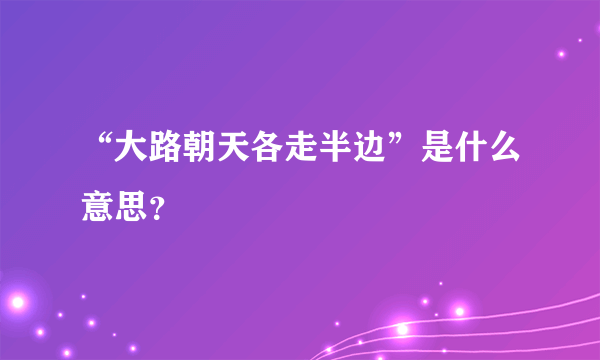 “大路朝天各走半边”是什么意思？